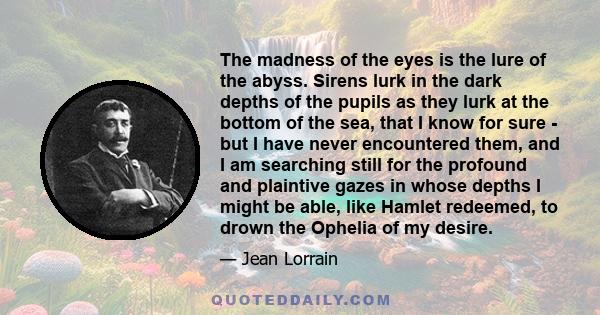 The madness of the eyes is the lure of the abyss. Sirens lurk in the dark depths of the pupils as they lurk at the bottom of the sea, that I know for sure - but I have never encountered them, and I am searching still for the profound and plaintive gazes in whose depths I might be able, like Hamlet redeemed, to drown the Ophelia of my desire.

— Jean Lorrain

QUOTEDDAILY.COM